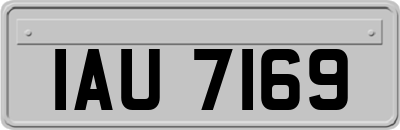 IAU 7169